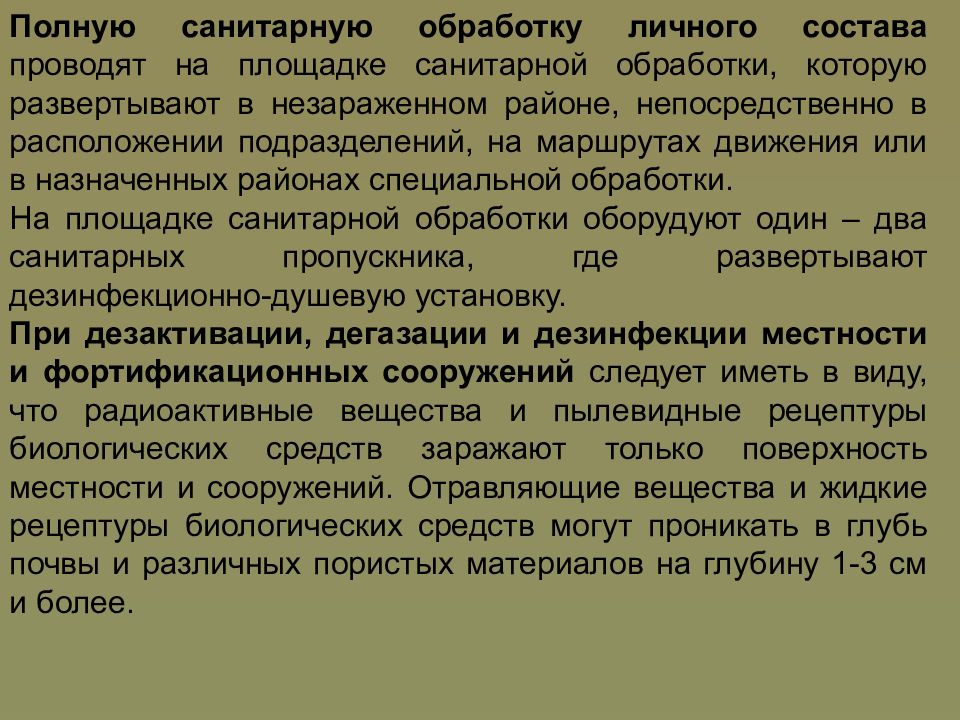 Полную санитарную обработку личного состава проводят на площадке санитарной обработки, которую развертывают в незараженном районе, непосредственно в расположении подразделений, на маршрутах движения или в назначенных районах специальной обработки.
На площадке санитарной обработки оборудуют один – два санитарных пропускника, где развертывают дезинфекционно-душевую установку.
При дезактивации, дегазации и дезинфекции местности и фортификационных сооружений следует иметь в виду, что радиоактивные вещества и пылевидные рецептуры биологических средств заражают только поверхность местности и сооружений. Отравляющие вещества и жидкие рецептуры биологических средств могут проникать в глубь почвы и различных пористых материалов на глубину 1-3 см и более.